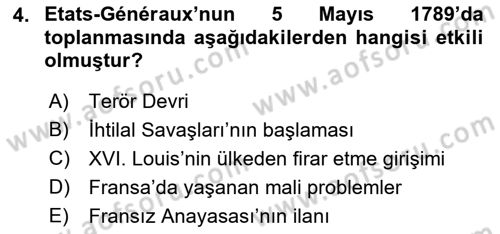 4. Etats-Généraux'nun 5 Mayıs 1789'da toplanmasında aşağıdakilerden hangisi etkili olmuştur?

A) Terör Devri
B) İhtilal Savaşları'nın başlaması
C) XVI. Louis'nin ülkeden firar etme girişimi
D) Fransa'da yaşanan mali problemler
E) Fransız Anayasası'nın ilanı

www.aofsoru.com